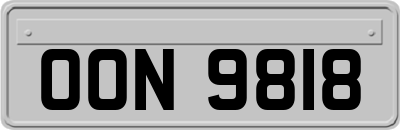 OON 9818